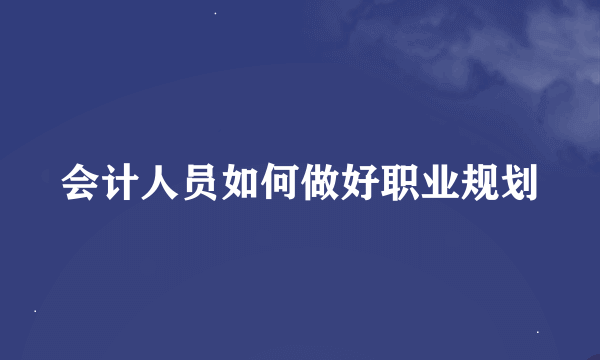 会计人员如何做好职业规划